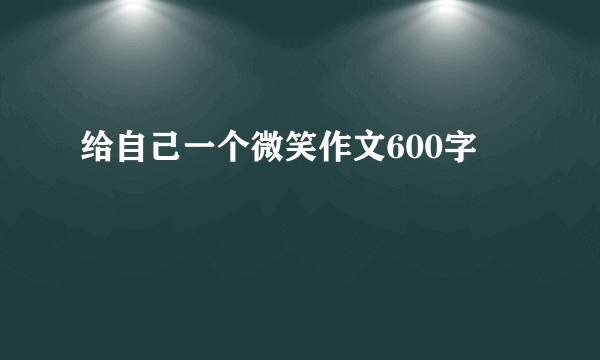 给自己一个微笑作文600字